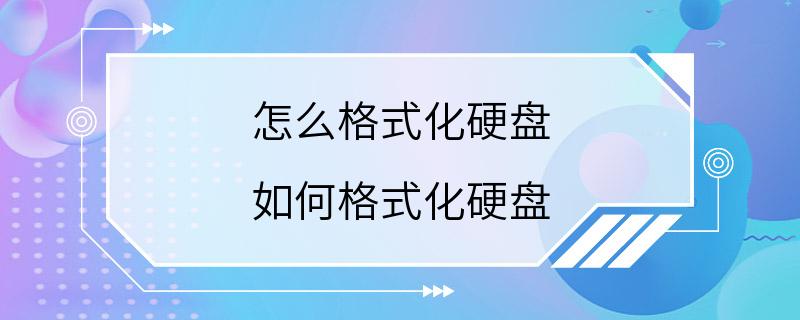 怎么格式化硬盘

如何格式化硬盘